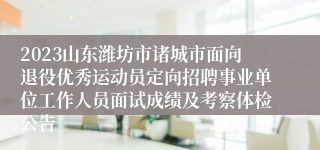 2023山东潍坊市诸城市面向退役优秀运动员定向招聘事业单位工作人员面试成绩及考察体检公告